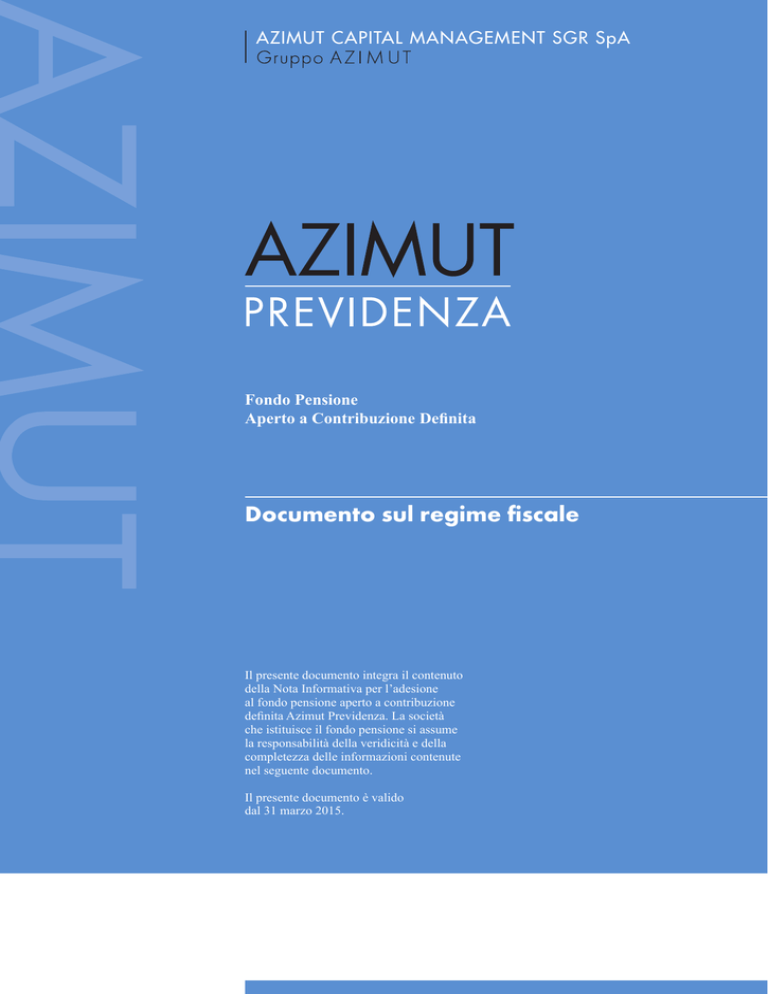 AZIMUT

AZIMUT CAPITAL MANAGEMENT SGR SpA
Gruppo AZIMUT

AZIMUT
PREVIDENZA

Fondo Pensione
Aperto a Contribuzione Definita

Documento sul regime fiscale

Il presente documento integra il contenuto della Nota Informativa per l'adesione al fondo pensione aperto a contribuzione definita Azimut Previdenza. La società che istituisce il fondo pensione si assume la responsabilità della veridicità e della completezza delle informazioni contenute nel seguente documento.

Il presente documento è valido dal 31 marzo 2015.